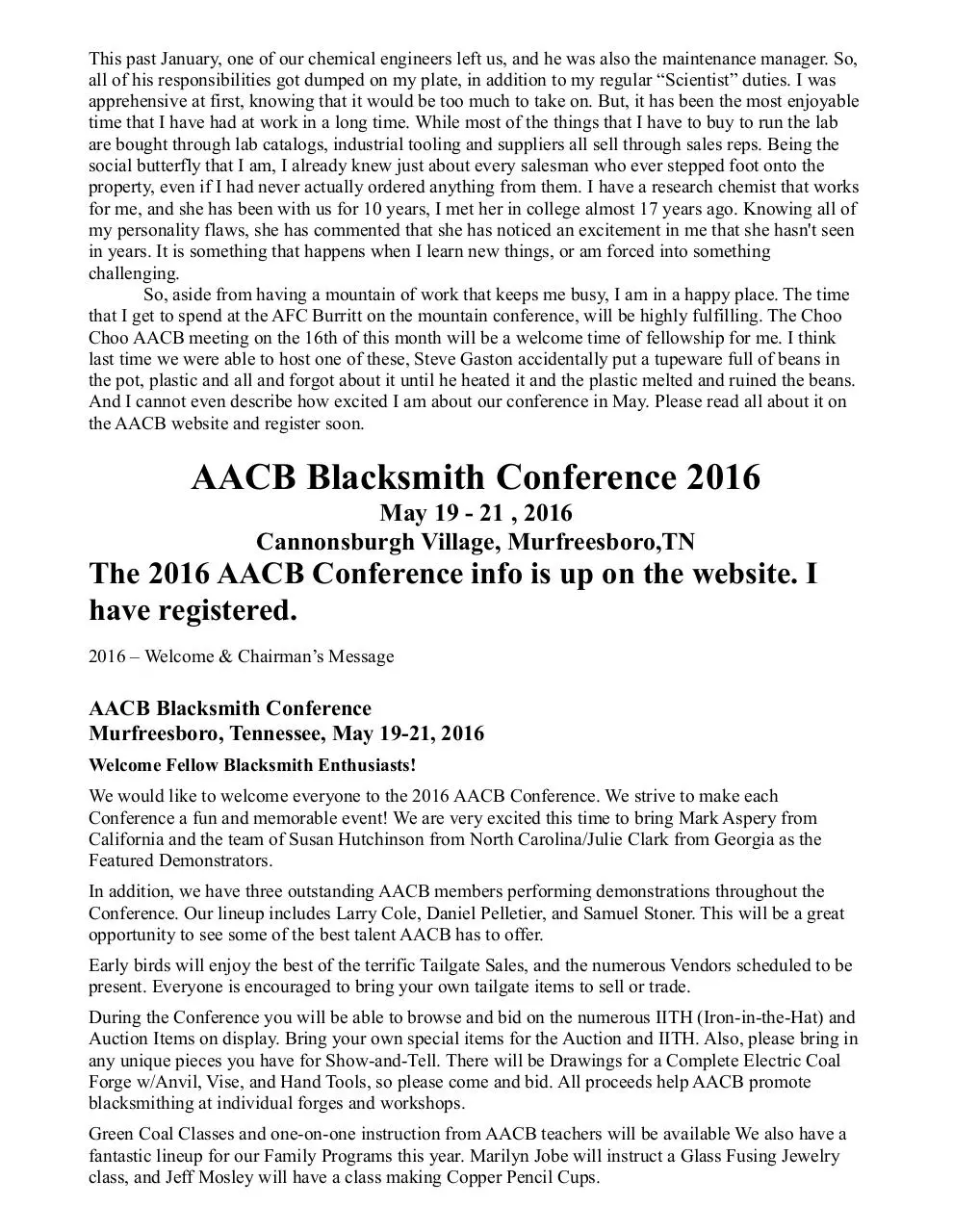 This past January, one of our chemical engineers left us, and he was also the maintenance manager. So, all of his responsibilities got dumped on my plate, in addition to my regular “Scientist” duties. I was apprehensive at first, knowing that it would be too much to take on. But, it has been the most enjoyable time that I have had at work in a long time. While most of the things that I have to buy to run the lab are bought through lab catalogs, industrial tooling and suppliers all sell through sales reps. Being the social butterfly that I am, I already knew just about every salesman who ever stepped foot onto the property, even if I had never actually ordered anything from them. I have a research chemist that works for me, and she has been with us for 10 years, I met her in college almost 17 years ago. Knowing all of my personality flaws, she has commented that she has noticed an excitement in me that she hasn't seen in years. It is something that happens when I learn new things, or am forced into something challenging.

So, aside from having a mountain of work that keeps me busy, I am in a happy place. The time that I get to spend at the AFC Burritt on the mountain conference, will be highly fulfilling. The Choo Choo AACB meeting on the 16th of this month will be a welcome time of fellowship for me. I think last time we were able to host one of these, Steve Gaston accidentally put a tupeware full of beans in the pot, plastic and all and forgot about it until he heated it and the plastic melted and ruined the beans. And I cannot even describe how excited I am about our conference in May. Please read all about it on the AACB website and register soon.

AACB Blacksmith Conference 2016
May 19 - 21 , 2016
Cannonsburgh Village, Murfreesboro,TN
The 2016 AACB Conference info is up on the website. I have registered.

2016 – Welcome & Chairman’s Message

AACB Blacksmith Conference
Murfreesboro, Tennessee, May 19-21, 2016

Welcome Fellow Blacksmith Enthusiasts!

We would like to welcome everyone to the 2016 AACB Conference. We strive to make each Conference a fun and memorable event! We are very excited this time to bring Mark Aspery from California and the team of Susan Hutchinson from North Carolina/Julie Clark from Georgia as the Featured Demonstrators.

In addition, we have three outstanding AACB members performing demonstrations throughout the Conference. Our lineup includes Larry Cole, Daniel Pelletier, and Samuel Stoner. This will be a great opportunity to see some of the best talent AACB has to offer.

Early birds will enjoy the best of the terrific Tailgate Sales, and the numerous Vendors scheduled to be present. Everyone is encouraged to bring your own tailgate items to sell or trade.

During the Conference you will be able to browse and bid on the numerous IITH (Iron-in-the-Hat) and Auction Items on display. Bring your own special items for the Auction and IITH. Also, please bring in any unique pieces you have for Show-and-Tell. There will be Drawings for a Complete Electric Coal Forge w/Anvil, Vise, and Hand Tools, so please come and bid. All proceeds help AACB promote blacksmithing at individual forges and workshops.

Green Coal Classes and one-on-one instruction from AACB teachers will be available We also have a fantastic lineup for our Family Programs this year. Marilyn Jobe will instruct a Glass Fusing Jewelry class, and Jeff Mosley will have a class making Copper Pencil Cups.